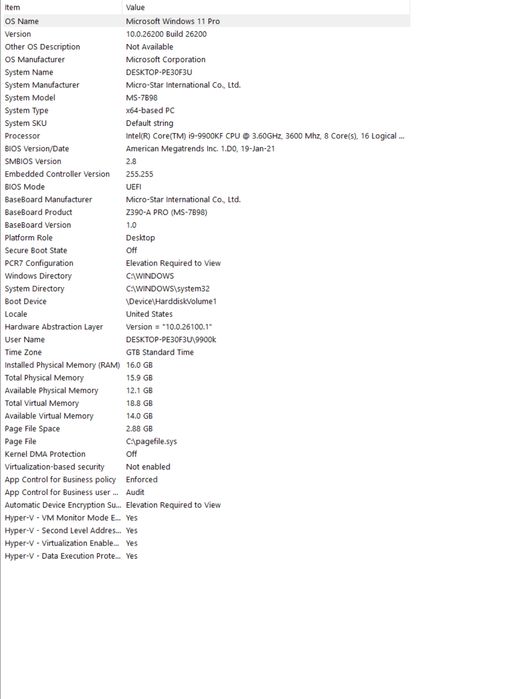 | Item | Value |
|---|---|
| OS Name | Microsoft Windows 11 Pro |
| Version | 10.0.26200 Build 26200 |
| Other OS Description | Not Available |
| OS Manufacturer | Microsoft Corporation |
| System Name | DESKTOP-PE30F3U |
| System Manufacturer | Micro-Star International Co., Ltd. |
| System Model | MS-7B98 |
| System Type | x64-based PC |
| System SKU | Default string |
| Processor | Intel(R) Core(TM) i9-9900KF CPU @ 3.60GHz, 3600 Mhz, 8 Core(s), 16 Logical ... |
| BIOS Version/Date | American Megatrends Inc. 1.D0, 19-Jan-21 |
| SMBIOS Version | 2.8 |
| Embedded Controller Version | 255.255 |
| BIOS Mode | UEFI |
| BaseBoard Manufacturer | Micro-Star International Co., Ltd. |
| BaseBoard Product | Z390-A PRO (MS-7B98) |
| BaseBoard Version | 1.0 |
| Platform Role | Desktop |
| Secure Boot State | Off |
| PCR7 Configuration | Elevation Required to View |
| Windows Directory | C:\WINDOWS |
| System Directory | C:\WINDOWS\system32 |
| Boot Device | \Device\HarddiskVolume1 |
| Locale | United States |
| Hardware Abstraction Layer | Version = "10.0.26100.1" |
| User Name | DESKTOP-PE30F3U\9900k |
| Time Zone | GTB Standard Time |
| Installed Physical Memory (RAM) | 16.0 GB |
| Total Physical Memory | 15.9 GB |
| Available Physical Memory | 12.1 GB |
| Total Virtual Memory | 18.8 GB |
| Available Virtual Memory | 14.0 GB |
| Page File Space | 2.88 GB |
| Page File | C:\pagefile.sys |
| Kernel DMA Protection | Off |
| Virtualization-based security | Not enabled |
| App Control for Business policy | Enforced |
| App Control for Business user ... | Audit |
| Automatic Device Encryption Su... | Elevation Required to View |
| Hyper-V - VM Monitor Mode E... | Yes |
| Hyper-V - Second Level Addres... | Yes |
| Hyper-V - Virtualization Enable... | Yes |
| Hyper-V - Data Execution Prote... | Yes |